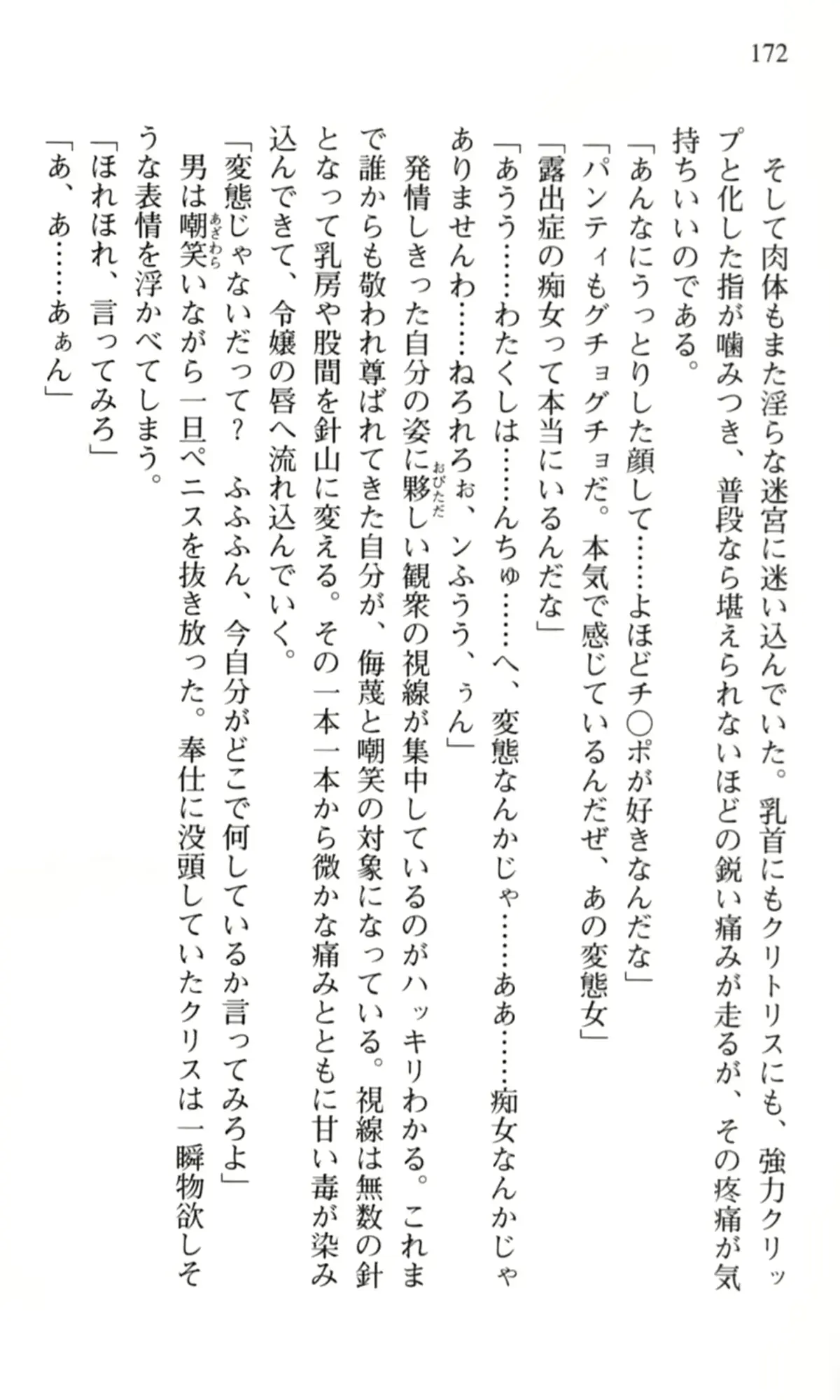 172

そして肉体もまた淫らな迷宮に迷い込んでいた。乳首にもクリトリスにも、強力クリップと化した指が噛みつき、普段なら堪えられないほどの鋭い痛みが走るが、その疼痛が気持ちいいのである。

「あんなにうっとりした顔して……よほどチ○ポが好きなんだな」

「パンティもグチョグチョだ。本気で感じているんだぜ、あの変態女」

「露出症の痴女って本当にいるんだな」

「あうう……わたくしは……んちゅ……へ、変態なんかじゃ……ああ……痴女なんかじゃありませんわ……ねろれろぉ、ンふうう、ぅん」

発情しきった自分の姿に夥しい観衆の視線が集中しているのがハッキリわかる。これまで誰からも敬われ尊ばれてきた自分が、侮蔑と嘲笑の対象になっている。視線は無数の針となって乳房や股間を針山に変える。その一本一本から微かな痛みとともに甘い毒が染み込んできて、令嬢の唇へ流れ込んでいく。

「変態じゃないだって？　ふふふん、今自分がどこで何しているか言ってみろよ」

男は嘲笑いながら一旦ペニスを抜き放った。奉仕に没頭していたクリスは一瞬物欲しそうな表情を浮かべてしまう。

「ほれほれ、言ってみろ」

「あ、あ……あぁん」